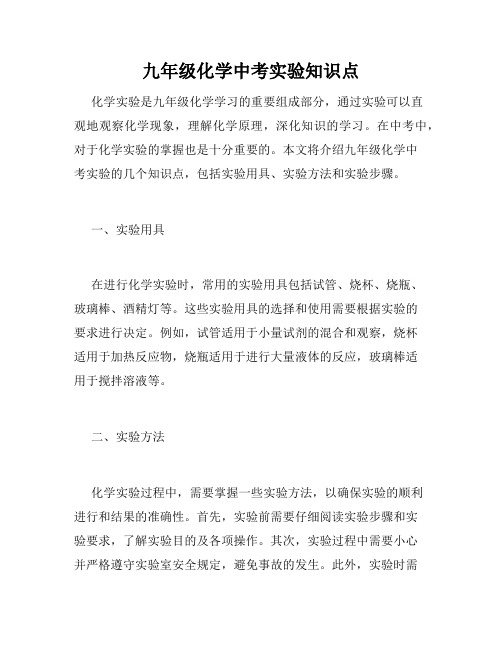 九年级化学中考实验知识点

化学实验是九年级化学学习的重要组成部分，通过实验可以直观地观察化学现象，理解化学原理，深化知识的学习。在中考中，对于化学实验的掌握也是十分重要的。本文将介绍九年级化学中考实验的几个知识点，包括实验用具、实验方法和实验步骤。

一、实验用具

在进行化学实验时，常用的实验用具包括试管、烧杯、烧瓶、玻璃棒、酒精灯等。这些实验用具的选择和使用需要根据实验的要求进行决定。例如，试管适用于小量试剂的混合和观察，烧杯适用于加热反应物，烧瓶适用于进行大量液体的反应，玻璃棒适用于搅拌溶液等。

二、实验方法

化学实验过程中，需要掌握一些实验方法，以确保实验的顺利进行和结果的准确性。首先，实验前需要仔细阅读实验步骤和实验要求，了解实验目的及各项操作。其次，实验过程中需要小心并严格遵守实验室安全规定，避免事故的发生。此外，实验时需